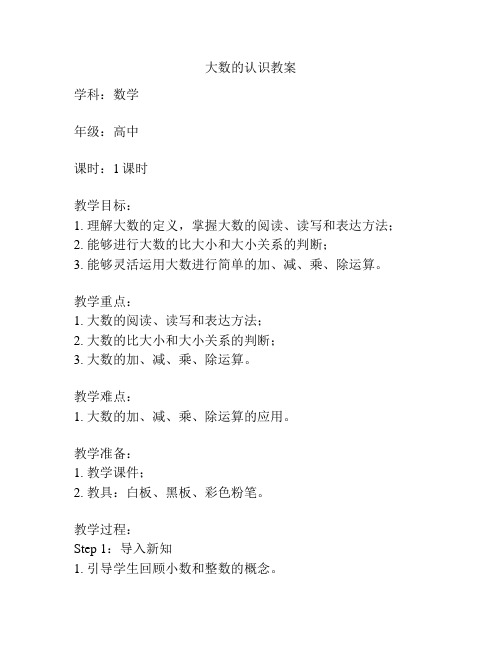 大数的认识教案

学科：数学

年级：高中

课时：1 课时

教学目标：
1. 理解大数的定义，掌握大数的阅读、读写和表达方法；
2. 能够进行大数的比大小和大小关系的判断；
3. 能够灵活运用大数进行简单的加、减、乘、除运算。

教学重点：
1. 大数的阅读、读写和表达方法；
2. 大数的比大小和大小关系的判断；
3. 大数的加、减、乘、除运算。

教学难点：
1. 大数的加、减、乘、除运算的应用。

教学准备：
1. 教学课件；
2. 教具：白板、黑板、彩色粉笔。

教学过程：
Step 1：导入新知
1. 引导学生回顾小数和整数的概念。